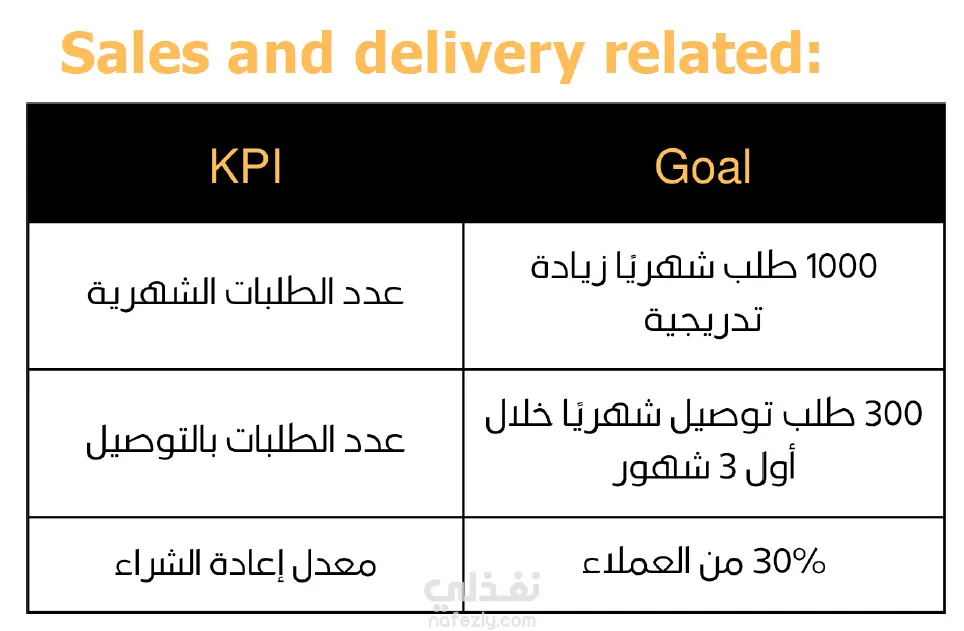 Sales and delivery related:

| KPI | Goal |
|---|---|
| عدد الطلبات الشهرية | 1000 طلب شهريًا زيادة تدريجية |
| عدد الطلبات بالتوصيل | 300 طلب توصيل شهريًا خلال أول 3 شهور |
| معدل إعادة الشراء | 30% من العملاء |

نفذلي
nafezly.com